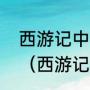 西游记中
（西游记